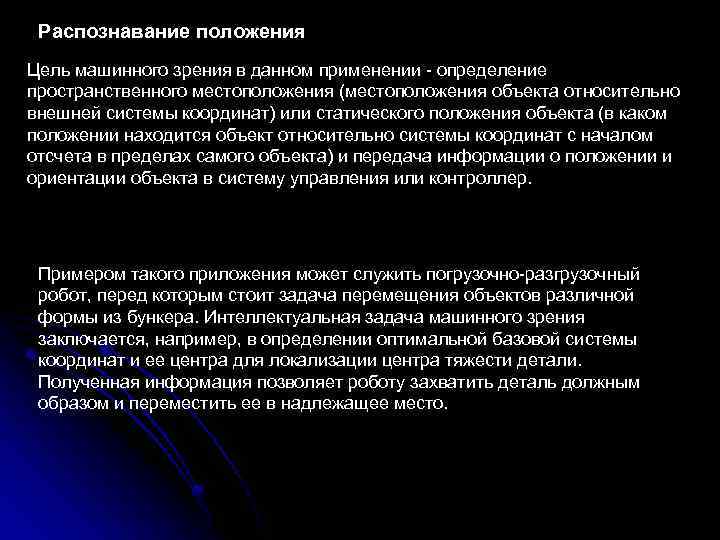 Распознавание положения

Цель машинного зрения в данном применении - определение пространственного местоположения (местоположения объекта относительно внешней системы координат) или статического положения объекта (в каком положении находится объект относительно системы координат с началом отсчета в пределах самого объекта) и передача информации о положении и ориентации объекта в систему управления или контроллер.

Примером такого приложения может служить погрузочно-разгрузочный робот, перед которым стоит задача перемещения объектов различной формы из бункера. Интеллектуальная задача машинного зрения заключается, например, в определении оптимальной базовой системы координат и ее центра для локализации центра тяжести детали. Полученная информация позволяет роботу захватить деталь должным образом и переместить ее в надлежащее место.